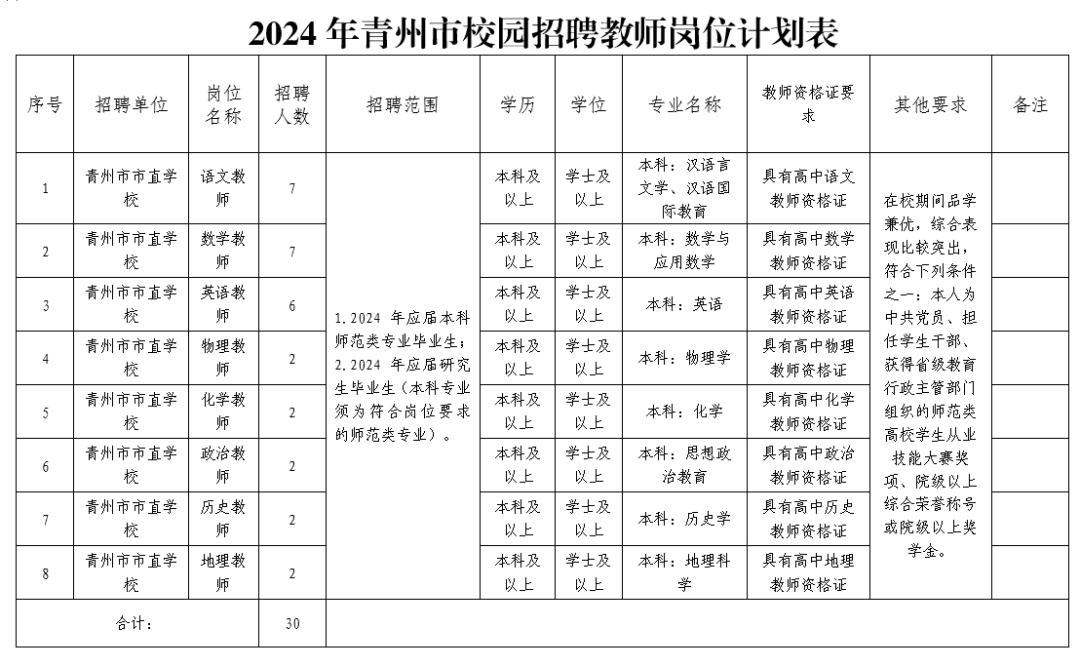 2024 年青州市校园招聘教师岗位计划表

| 序号 | 招聘单位 | 岗位名称 | 招聘人数 | 招聘范围 | 学历 | 学位 | 专业名称 | 教师资格证要求 | 其他要求 | 备注 |
|---|---|---|---|---|---|---|---|---|---|---|
| 1 | 青州市市直学校 | 语文教师 | 7 | 1.2024 年应届本科师范类专业毕业生；2.2024 年应届研究生毕业生（本科专业须为符合岗位要求的师范类专业）。 | 本科及以上 | 学士及以上 | 本科：汉语言文学、汉语国际教育 | 具有高中语文教师资格证 | 在校期间品学兼优，综合表现比较突出，符合下列条件之一：本人为中共党员、担任学生干部、获得省级教育行政主管部门组织的师范类高校学生从业技能大赛奖项、院级以上综合荣誉称号或院级以上奖学金。 | |
| 2 | 青州市市直学校 | 数学教师 | 7 | | 本科及以上 | 学士及以上 | 本科：数学与应用数学 | 具有高中数学教师资格证 | | |
| 3 | 青州市市直学校 | 英语教师 | 6 | | 本科及以上 | 学士及以上 | 本科：英语 | 具有高中英语教师资格证 | | |
| 4 | 青州市市直学校 | 物理教师 | 2 | | 本科及以上 | 学士及以上 | 本科：物理学 | 具有高中物理教师资格证 | | |
| 5 | 青州市市直学校 | 化学教师 | 2 | | 本科及以上 | 学士及以上 | 本科：化学 | 具有高中化学教师资格证 | | |
| 6 | 青州市市直学校 | 政治教师 | 2 | | 本科及以上 | 学士及以上 | 本科：思想政治教育 | 具有高中政治教师资格证 | | |
| 7 | 青州市市直学校 | 历史教师 | 2 | | 本科及以上 | 学士及以上 | 本科：历史学 | 具有高中历史教师资格证 | | |
| 8 | 青州市市直学校 | 地理教师 | 2 | | 本科及以上 | 学士及以上 | 本科：地理科学 | 具有高中地理教师资格证 | | |
| 合计： | | | 30 | | | | | | | |